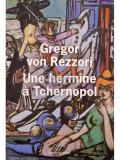 Gregor
von Rezzori
Une hermine
à Tchernopol